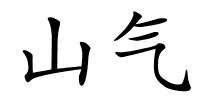 山气